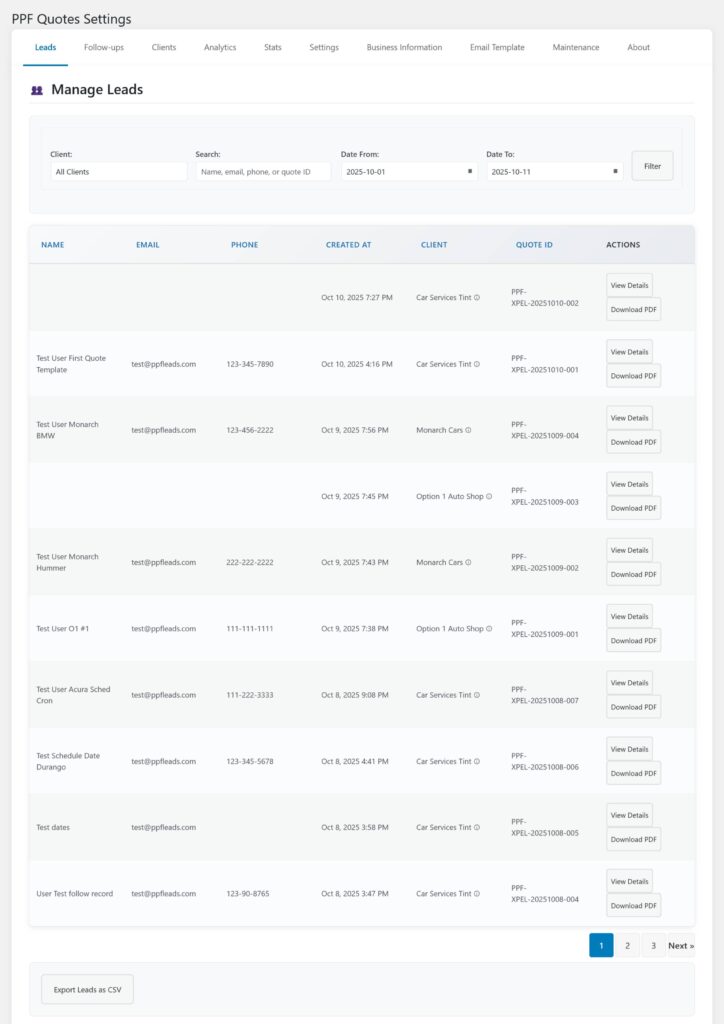 PPF Quotes Settings

Leads Follow-ups Clients Analytics Stats Settings Business Information Email Template Maintenance About

Manage Leads

Client: All Clients
Search: Name, email, phone, or quote ID
Date From: 2025-10-01
Date To: 2025-10-11
Filter

| NAME | EMAIL | PHONE | CREATED AT | CLIENT | QUOTE ID | ACTIONS |
|---|---|---|---|---|---|---|
| | | | Oct 10, 2025 7:27 PM | Car Services Tint | PPF-XPEL-20251010-002 | View Details Download PDF |
| Test User First Quote Template | test@ppfleads.com | 123-345-7890 | Oct 10, 2025 4:16 PM | Car Services Tint | PPF-XPEL-20251010-001 | View Details Download PDF |
| Test User Monarch BMW | test@ppfleads.com | 123-456-2222 | Oct 9, 2025 7:56 PM | Monarch Cars | PPF-XPEL-20251009-004 | View Details Download PDF |
| | | | Oct 9, 2025 7:45 PM | Option 1 Auto Shop | PPF-XPEL-20251009-003 | View Details Download PDF |
| Test User Monarch Hummer | test@ppfleads.com | 222-222-2222 | Oct 9, 2025 7:43 PM | Monarch Cars | PPF-XPEL-20251009-002 | View Details Download PDF |
| Test User O1 #1 | test@ppfleads.com | 111-111-1111 | Oct 9, 2025 7:38 PM | Option 1 Auto Shop | PPF-XPEL-20251009-001 | View Details Download PDF |
| Test User Acura Sched Cron | test@ppfleads.com | 111-222-3333 | Oct 8, 2025 9:08 PM | Car Services Tint | PPF-XPEL-20251008-007 | View Details Download PDF |
| Test Schedule Date Durango | test@ppfleads.com | 123-345-5678 | Oct 8, 2025 4:41 PM | Car Services Tint | PPF-XPEL-20251008-006 | View Details Download PDF |
| Test dates | test@ppfleads.com | | Oct 8, 2025 3:58 PM | Car Services Tint | PPF-XPEL-20251008-005 | View Details Download PDF |
| User Test follow record | test@ppfleads.com | 123-90-8765 | Oct 8, 2025 3:47 PM | Car Services Tint | PPF-XPEL-20251008-004 | View Details Download PDF |

1 2 3 Next »

Export Leads as CSV